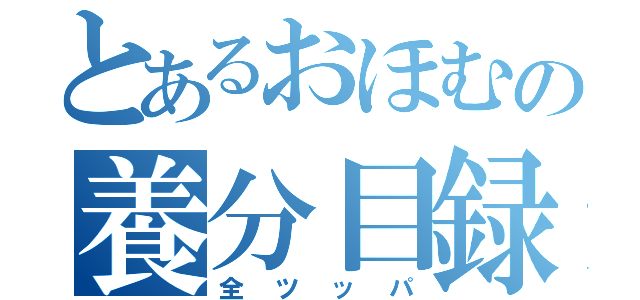 とあるおほむの
養分目録
全ツッパ